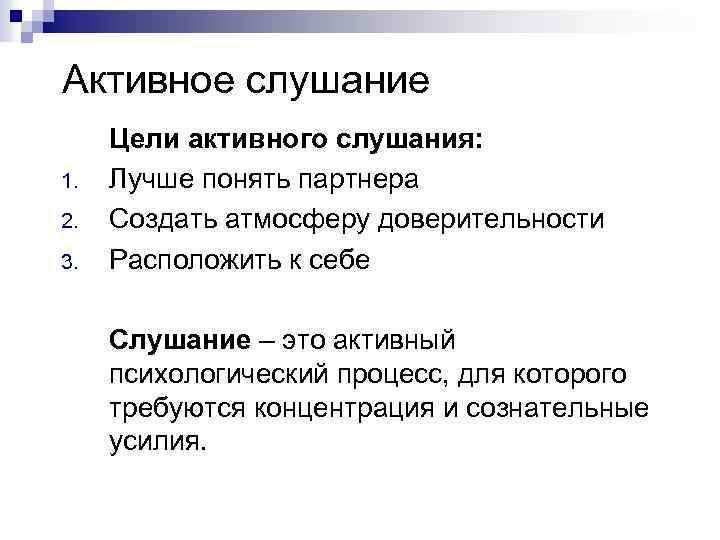 Активное слушание

Цели активного слушания:

1. Лучше понять партнера
2. Создать атмосферу доверительности
3. Расположить к себе

Слушание – это активный психологический процесс, для которого требуются концентрация и сознательные усилия.